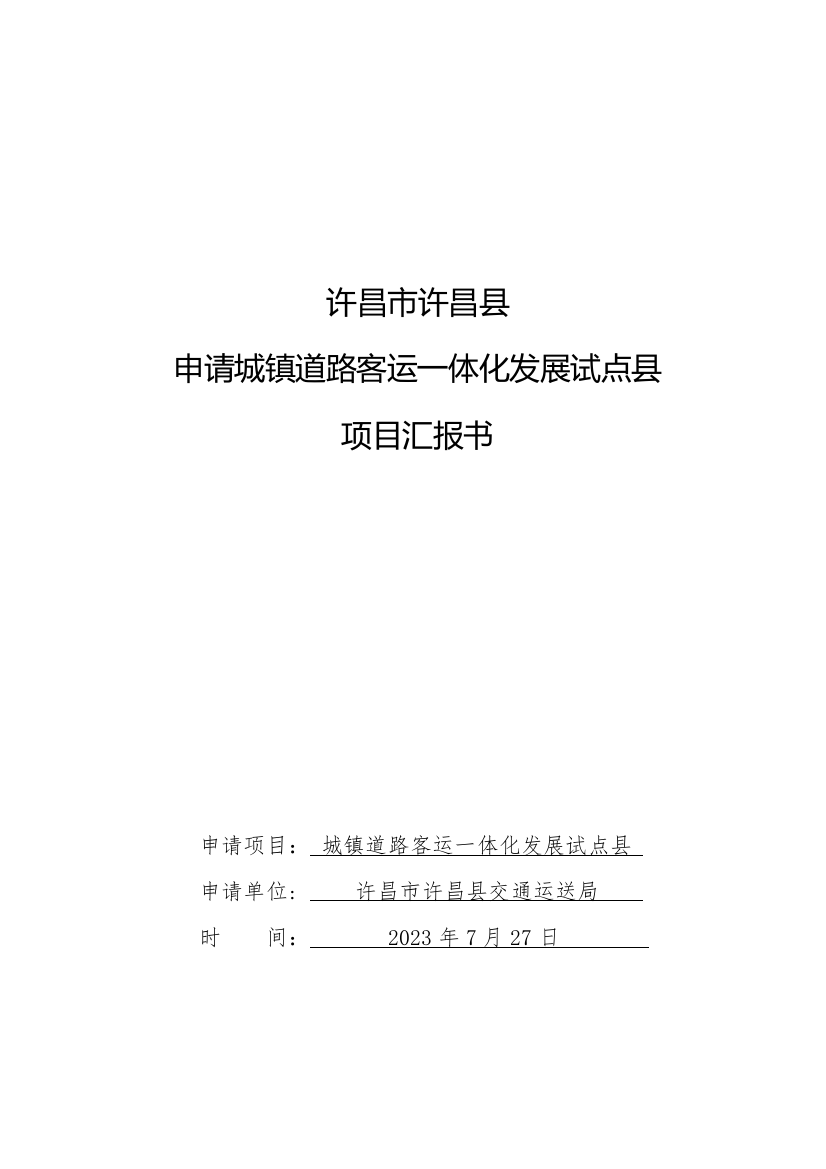 许昌市许昌县

申请城镇道路客运一体化发展试点县

项目汇报书

申请项目：城镇道路客运一体化发展试点县

申请单位：许昌市许昌县交通运送局

时　　间：2023 年 7 月 27 日